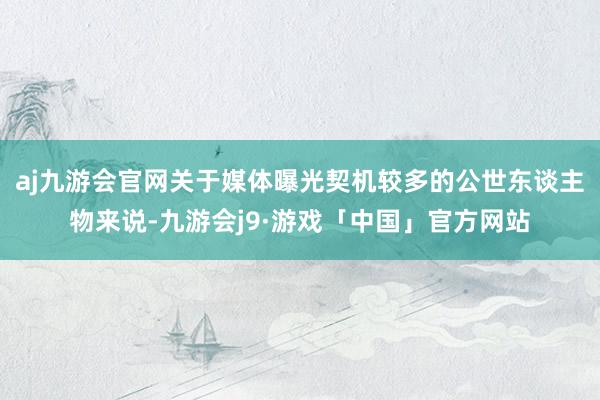 aj九游会官网关于媒体曝光契机较多的公世东谈主物来说-九游会j9·游戏「中国」官方网站